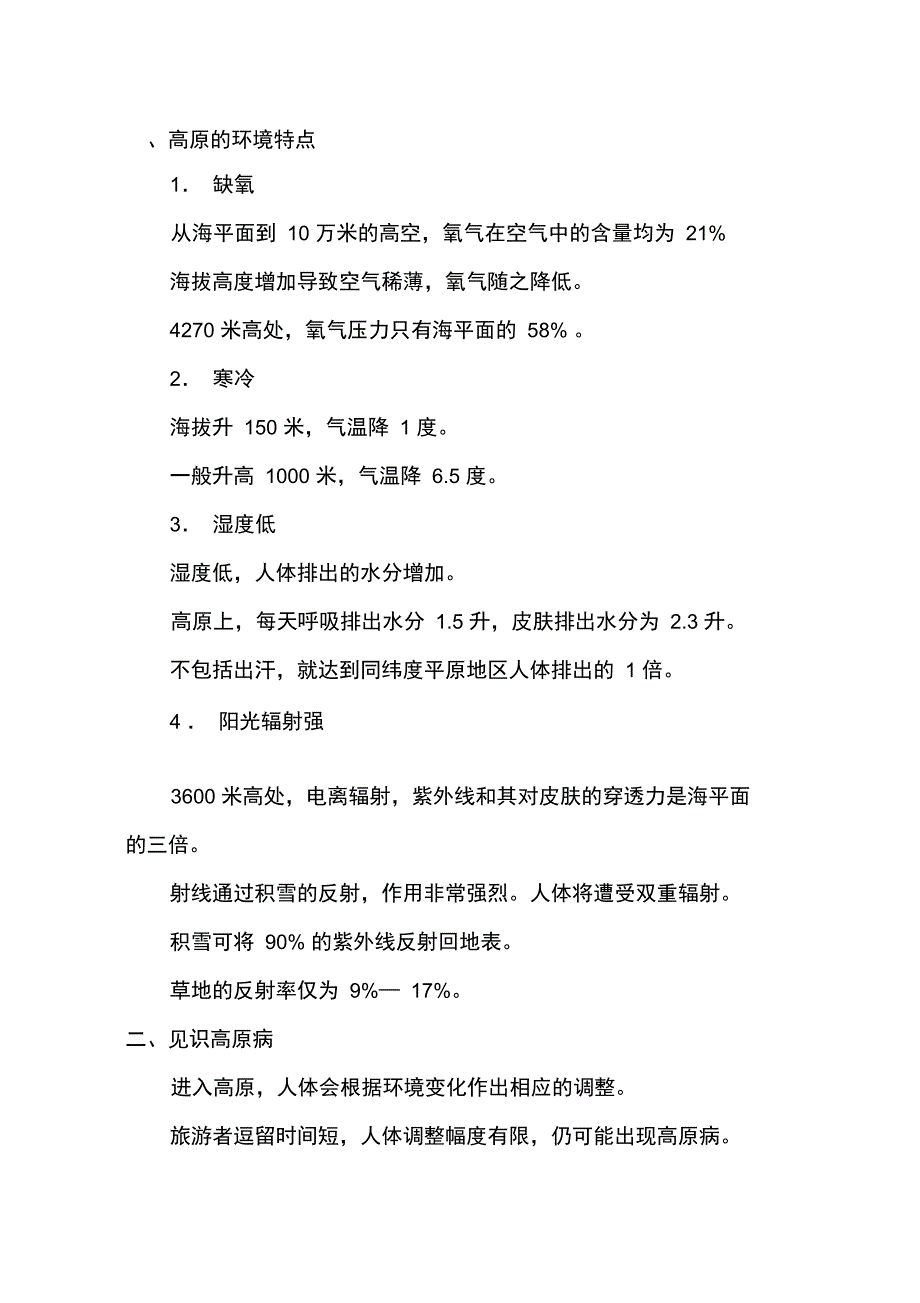 、高原的环境特点

1． 缺氧

从海平面到 10 万米的高空，氧气在空气中的含量均为 21%

海拔高度增加导致空气稀薄，氧气随之降低。

4270 米高处，氧气压力只有海平面的 58% 。

2． 寒冷

海拔升 150 米，气温降 1 度。

一般升高 1000 米，气温降 6.5 度。

3． 湿度低

湿度低，人体排出的水分增加。

高原上，每天呼吸排出水分 1.5 升，皮肤排出水分为 2.3 升。

不包括出汗，就达到同纬度平原地区人体排出的 1 倍。

4． 阳光辐射强

3600 米高处，电离辐射，紫外线和其对皮肤的穿透力是海平面的三倍。

射线通过积雪的反射，作用非常强烈。人体将遭受双重辐射。

积雪可将 90% 的紫外线反射回地表。

草地的反射率仅为 9%— 17%。

二、见识高原病

进入高原，人体会根据环境变化作出相应的调整。

旅游者逗留时间短，人体调整幅度有限，仍可能出现高原病。